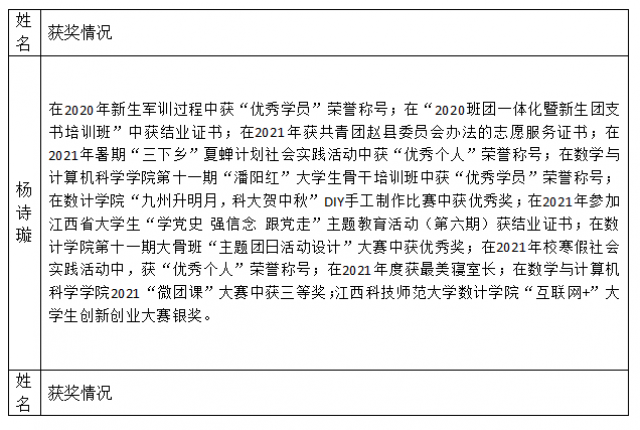 | 姓名 | 获奖情况 |
|---|---|
| 杨诗璇 | 在2020年新生军训过程中获“优秀学员”荣誉称号；在“2020班团一体化暨新生团支书培训班”中获结业证书；在2021年获共青团赵县委员会办法的志愿服务证书；在2021年暑期“三下乡”夏蝉计划社会实践活动中获“优秀个人”荣誉称号；在数学与计算机科学学院第十一期“潘阳红”大学生骨干培训班中获“优秀学员”荣誉称号；在数计学院“九州升明月，科大贺中秋”DIY手工制作比赛中获优秀奖；在2021年参加江西省大学生“学党史 强信念 跟党走”主题教育活动（第六期）获结业证书；在数计学院第十一期大骨班“主题团日活动设计”大赛中获优秀奖；在2021年校寒假社会实践活动中，获“优秀个人”荣誉称号；在2021年度获最美寝室长；在数学与计算机科学学院2021“微团课”大赛中获三等奖；江西科技师范大学数计学院“互联网+”大学生创新创业大赛银奖。 |
| 姓名 | 获奖情况 |